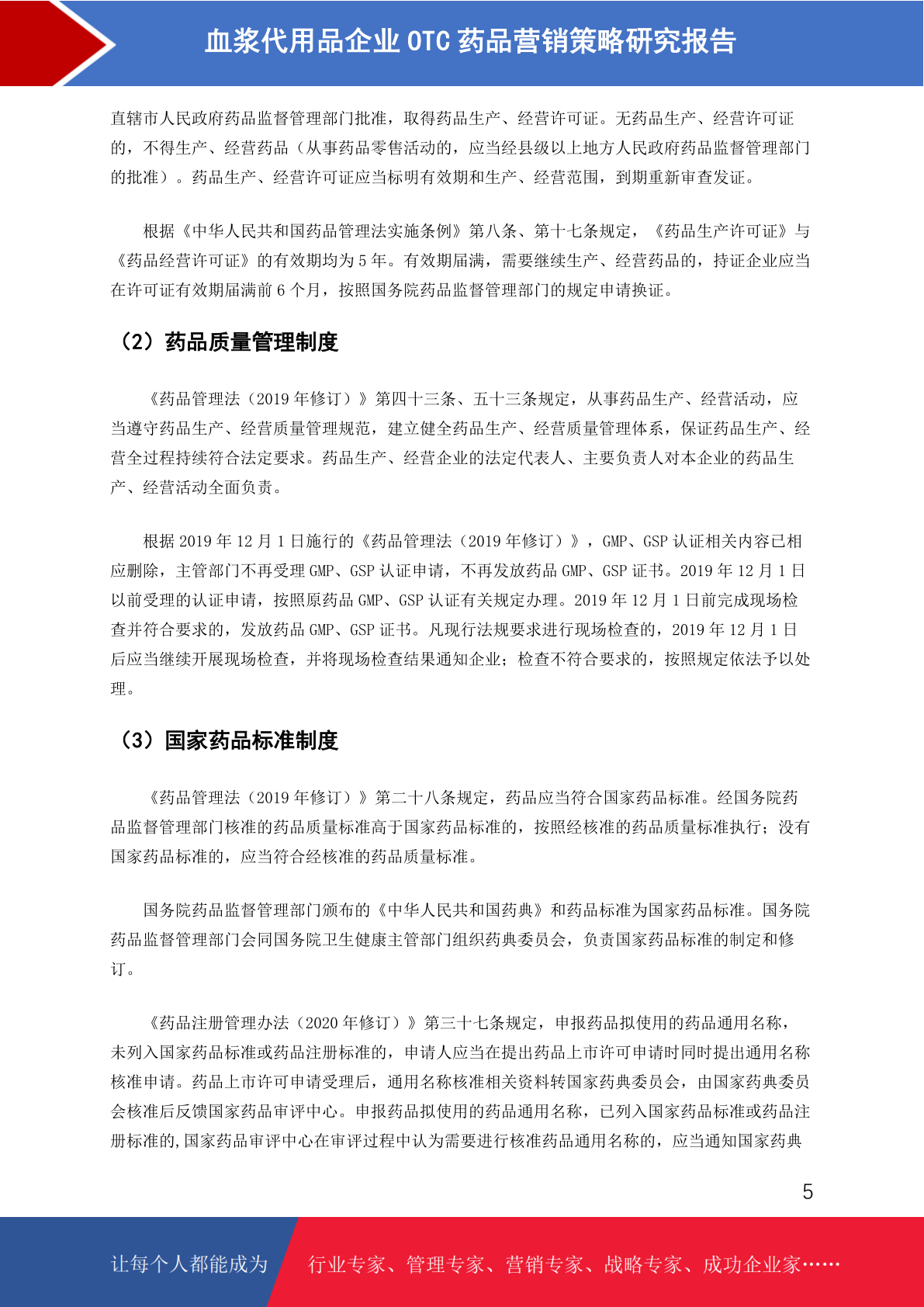 血浆代用品企业 OTC 药品营销策略研究报告

直辖市人民政府药品监督管理部门批准，取得药品生产、经营许可证。无药品生产、经营许可证的，不得生产、经营药品（从事药品零售活动的，应当经县级以上地方人民政府药品监督管理部门的批准）。药品生产、经营许可证应当标明有效期和生产、经营范围，到期重新审查发证。

根据《中华人民共和国药品管理法实施条例》第八条、第十七条规定，《药品生产许可证》与《药品经营许可证》的有效期均为 5 年。有效期届满，需要继续生产、经营药品的，持证企业应当在许可证有效期届满前 6 个月，按照国务院药品监督管理部门的规定申请换证。

（2）药品质量管理制度

《药品管理法（2019 年修订）》第四十三条、五十三条规定，从事药品生产、经营活动，应当遵守药品生产、经营质量管理规范，建立健全药品生产、经营质量管理体系，保证药品生产、经营全过程持续符合法定要求。药品生产、经营企业的法定代表人、主要负责人对本企业的药品生产、经营活动全面负责。

根据 2019 年 12 月 1 日施行的《药品管理法（2019 年修订）》，GMP、GSP 认证相关内容已相应删除，主管部门不再受理 GMP、GSP 认证申请，不再发放药品 GMP、GSP 证书。2019 年 12 月 1 日以前受理的认证申请，按照原药品 GMP、GSP 认证有关规定办理。2019 年 12 月 1 日前完成现场检查并符合要求的，发放药品 GMP、GSP 证书。凡现行法规要求进行现场检查的，2019 年 12 月 1 日后应当继续开展现场检查，并将现场检查结果通知企业；检查不符合要求的，按照规定依法予以处理。

（3）国家药品标准制度

《药品管理法（2019 年修订）》第二十八条规定，药品应当符合国家药品标准。经国务院药品监督管理部门核准的药品质量标准高于国家药品标准的，按照经核准的药品质量标准执行；没有国家药品标准的，应当符合经核准的药品质量标准。

国务院药品监督管理部门颁布的《中华人民共和国药典》和药品标准为国家药品标准。国务院药品监督管理部门会同国务院卫生健康主管部门组织药典委员会，负责国家药品标准的制定和修订。

《药品注册管理办法（2020 年修订）》第三十七条规定，申报药品拟使用的药品通用名称，未列入国家药品标准或药品注册标准的，申请人应当在提出药品上市许可申请时同时提出通用名称核准申请。药品上市许可申请受理后，通用名称核准相关资料转国家药典委员会，由国家药典委员会核准后反馈国家药品审评中心。申报药品拟使用的药品通用名称，已列入国家药品标准或药品注册标准的,国家药品审评中心在审评过程中认为需要进行核准药品通用名称的，应当通知国家药典

5

让每个人都能成为 行业专家、管理专家、营销专家、战略专家、成功企业家……